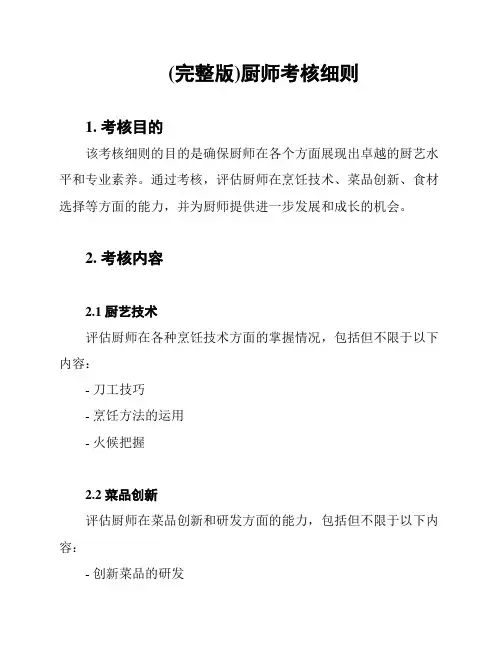 (完整版)厨师考核细则

1. 考核目的

该考核细则的目的是确保厨师在各个方面展现出卓越的厨艺水平和专业素养。通过考核，评估厨师在烹饪技术、菜品创新、食材选择等方面的能力，并为厨师提供进一步发展和成长的机会。

2. 考核内容

2.1 厨艺技术

评估厨师在各种烹饪技术方面的掌握情况，包括但不限于以下内容：

- 刀工技巧

- 烹饪方法的运用

- 火候把握

2.2 菜品创新

评估厨师在菜品创新和研发方面的能力，包括但不限于以下内容：

- 创新菜品的研发